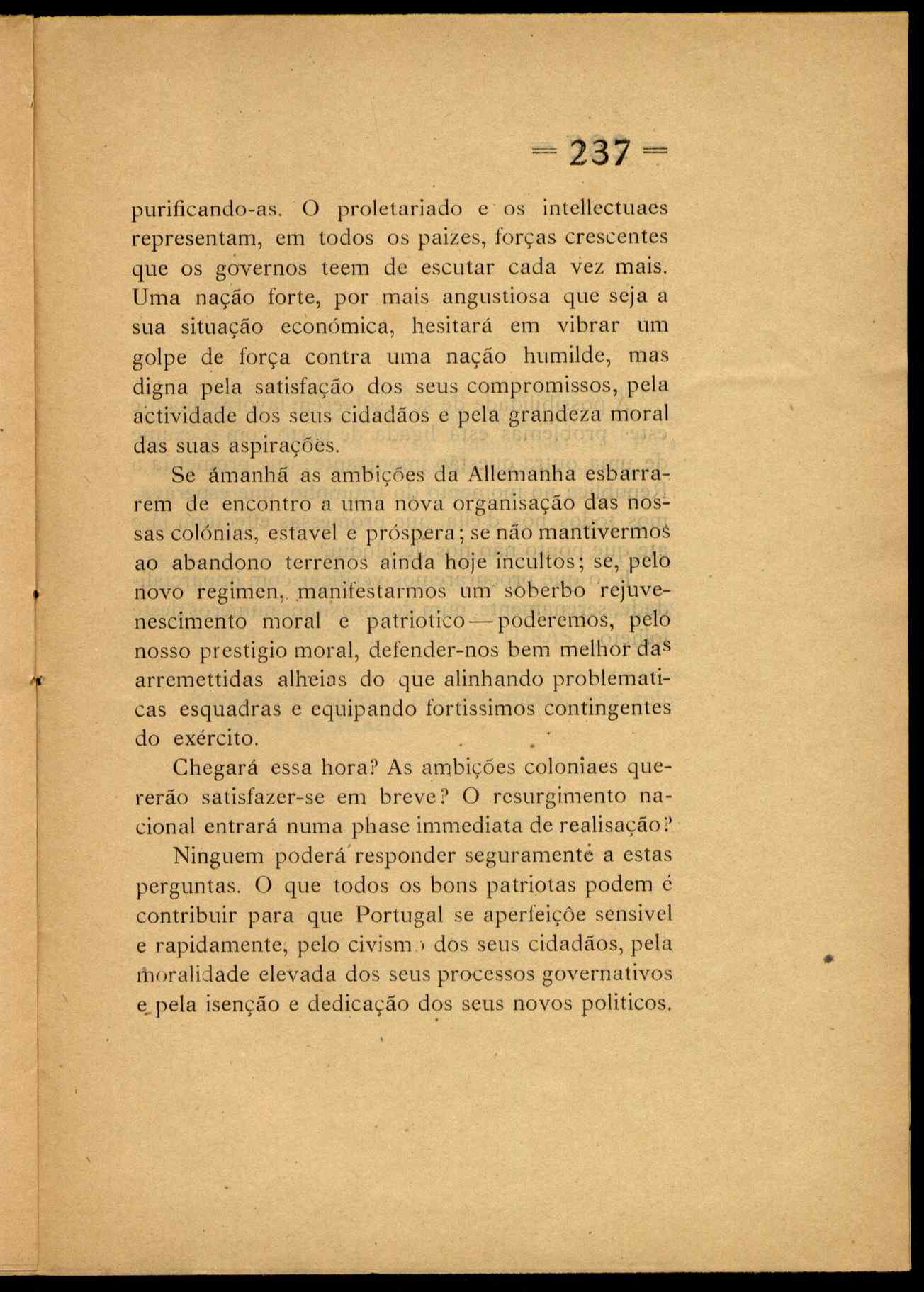 = 237 =

purificando-as. O proletariado e os intellectuaes representam, em todos os paizes, forças crescentes que os governos teem de escutar cada vez mais. Uma nação forte, por mais angustiosa que seja a sua situação económica, hesitará em vibrar um golpe de força contra uma nação humilde, mas digna pela satisfação dos seus compromissos, pela actividade dos seus cidadãos e pela grandeza moral das suas aspirações.

Se ámanhã as ambições da Allemanha esbarrarem de encontro a uma nova organisação das nossas colónias, estavel e próspera; se não mantivermos ao abandono terrenos ainda hoje incultos; se, pelo novo regimen, manifestarmos um soberbo rejuvenescimento moral e patriotico — poderemos, pelo nosso prestigio moral, defender-nos bem melhor das arremettidas alheias do que alinhando problematicas esquadras e equipando fortissimos contingentes do exército.

Chegará essa hora? As ambições coloniaes quererão satisfazer-se em breve? O resurgimento nacional entrará numa phase immediata de realisação?

Ninguem poderá responder seguramente a estas perguntas. O que todos os bons patriotas podem é contribuir para que Portugal se aperfeiçôe sensivel e rapidamente, pelo civismo dos seus cidadãos, pela moralidade elevada dos seus processos governativos e pela isenção e dedicação dos seus novos politicos.